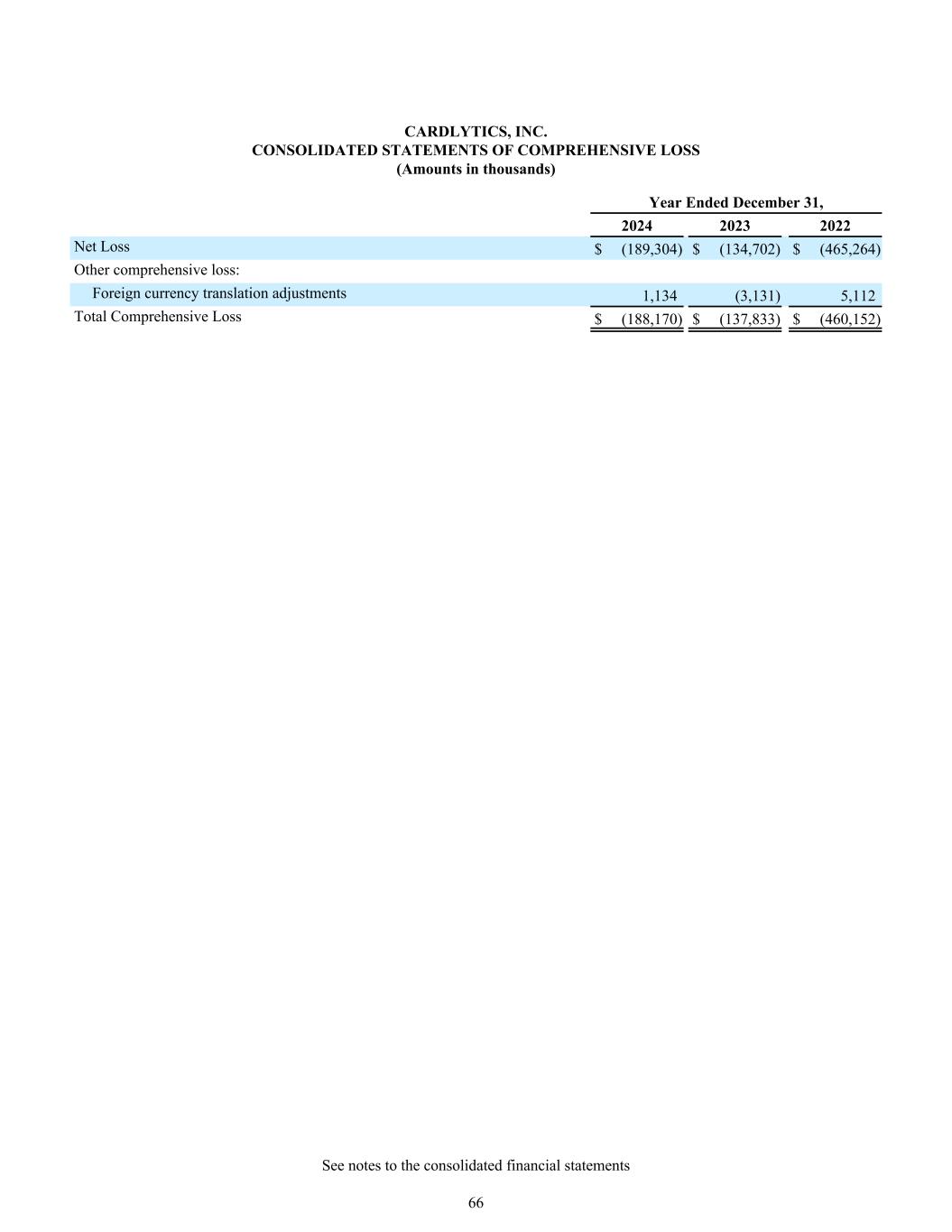 CARDLYTICS, INC.
CONSOLIDATED STATEMENTS OF COMPREHENSIVE LOSS
(Amounts in thousands)

| | Year Ended December 31, | | |
|---|---|---|---|
| | 2024 | 2023 | 2022 |
| Net Loss | \$ (189,304) | \$ (134,702) | \$ (465,264) |
| Other comprehensive loss: | | | |
| Foreign currency translation adjustments | 1,134 | (3,131) | 5,112 |
| Total Comprehensive Loss | \$ (188,170) | \$ (137,833) | \$ (460,152) |

See notes to the consolidated financial statements

66